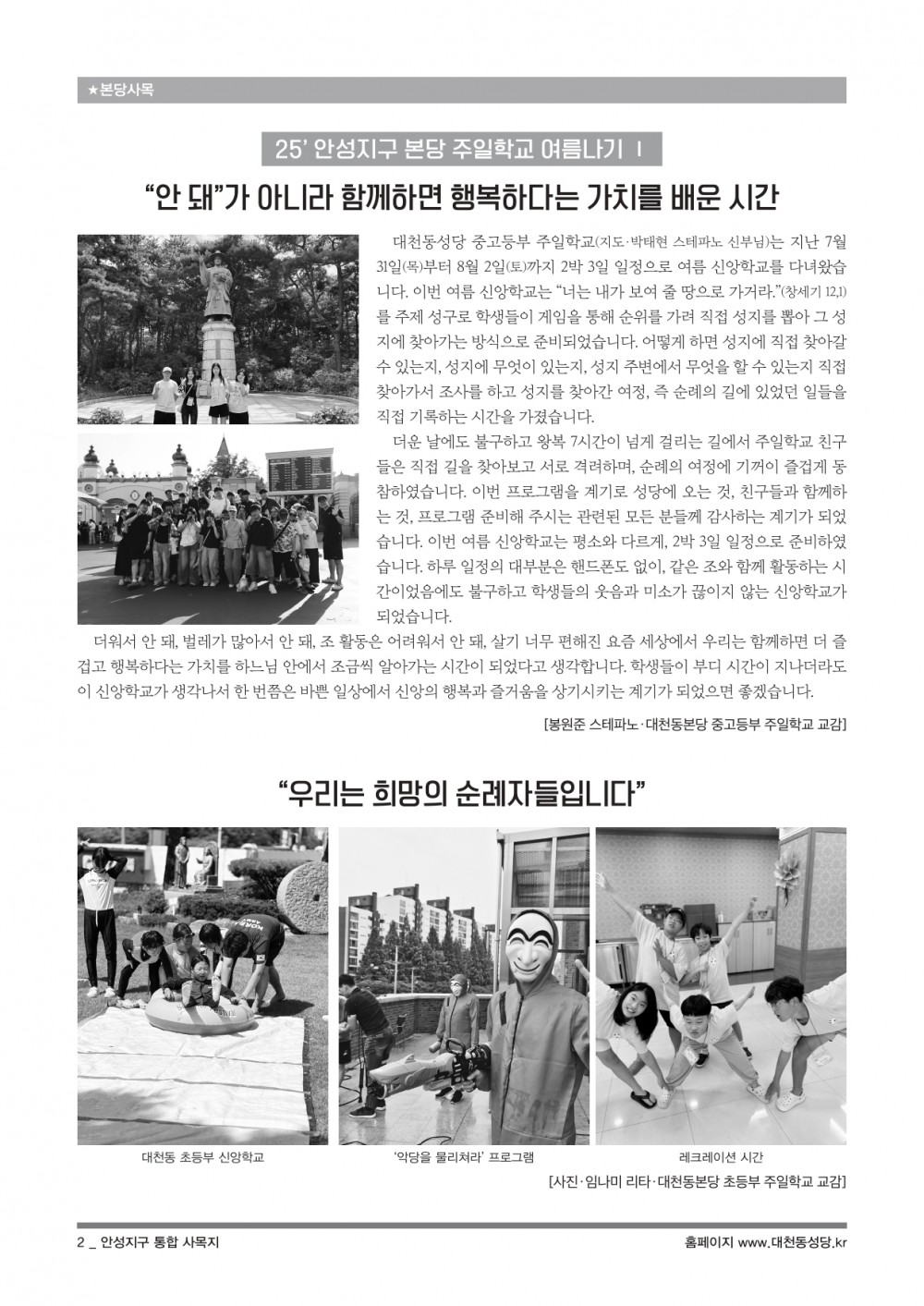 ★본당사목

25' 안성지구 본당 주일학교 여름나기 Ⅰ

"안 돼"가 아니라 함께하면 행복하다는 가치를 배운 시간

대천동성당 중고등부 주일학교(지도·박태현 스테파노 신부님)는 지난 7월 31일(목)부터 8월 2일(토)까지 2박 3일 일정으로 여름 신앙학교를 다녀왔습니다. 이번 여름 신앙학교는 "너는 내가 보여 줄 땅으로 가거라."(창세기 12,1)를 주제 성구로 학생들이 게임을 통해 순위를 가려 직접 성지를 뽑아 그 성지에 찾아가는 방식으로 준비되었습니다. 어떻게 하면 성지에 직접 찾아갈 수 있는지, 성지에 무엇이 있는지, 성지 주변에서 무엇을 할 수 있는지 직접 찾아가서 조사를 하고 성지를 찾아간 여정, 즉 순례의 길에 있었던 일들을 직접 기록하는 시간을 가졌습니다.

더운 날에도 불구하고 왕복 7시간이 넘게 걸리는 길에서 주일학교 친구들은 직접 길을 찾아보고 서로 격려하며, 순례의 여정에 기꺼이 즐겁게 동참하였습니다. 이번 프로그램을 계기로 성당에 오는 것, 친구들과 함께하는 것, 프로그램 준비해 주시는 관련된 모든 분들께 감사하는 계기가 되었습니다. 이번 여름 신앙학교는 평소와 다르게, 2박 3일 일정으로 준비하였습니다. 하루 일정의 대부분은 핸드폰도 없이, 같은 조와 함께 활동하는 시간이었음에도 불구하고 학생들의 웃음과 미소가 끊이지 않는 신앙학교가 되었습니다.

더워서 안 돼, 벌레가 많아서 안 돼, 조 활동은 어려워서 안 돼, 살기 너무 편해진 요즘 세상에서 우리는 함께하면 더 즐겁고 행복하다는 가치를 하느님 안에서 조금씩 알아가는 시간이 되었다고 생각합니다. 학생들이 부디 시간이 지나더라도 이 신앙학교가 생각나서 한 번쯤은 바쁜 일상에서 신앙의 행복과 즐거움을 상기시키는 계기가 되었으면 좋겠습니다.

[봉원준 스테파노·대천동본당 중고등부 주일학교 교감]

"우리는 희망의 순례자들입니다"

대천동 초등부 신앙학교

'악당을 물리쳐라' 프로그램

레크레이션 시간

[사진·임나미 리타·대천동본당 초등부 주일학교 교감]

2 _ 안성지구 통합 사목지

홈페이지 www.대천동성당.kr